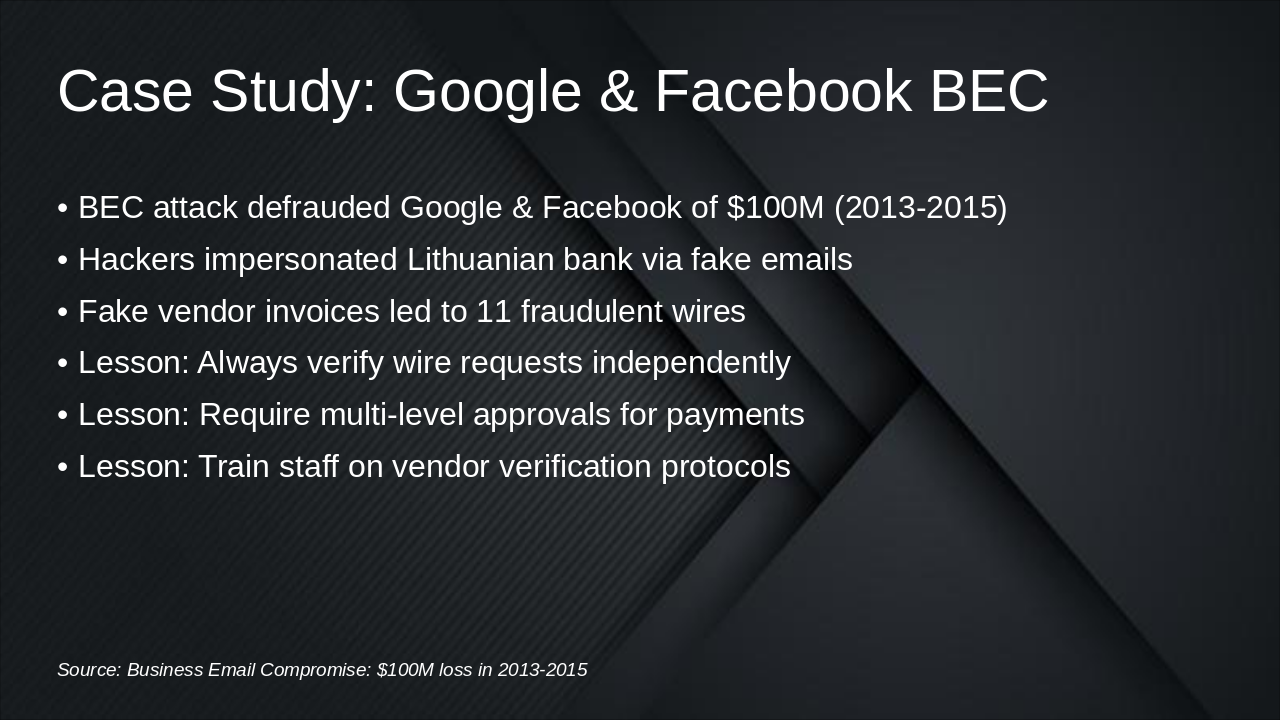 Case Study: Google & Facebook BEC

• BEC attack defrauded Google & Facebook of $100M (2013-2015)
• Hackers impersonated Lithuanian bank via fake emails
• Fake vendor invoices led to 11 fraudulent wires
• Lesson: Always verify wire requests independently
• Lesson: Require multi-level approvals for payments
• Lesson: Train staff on vendor verification protocols

Source: Business Email Compromise: $100M loss in 2013-2015